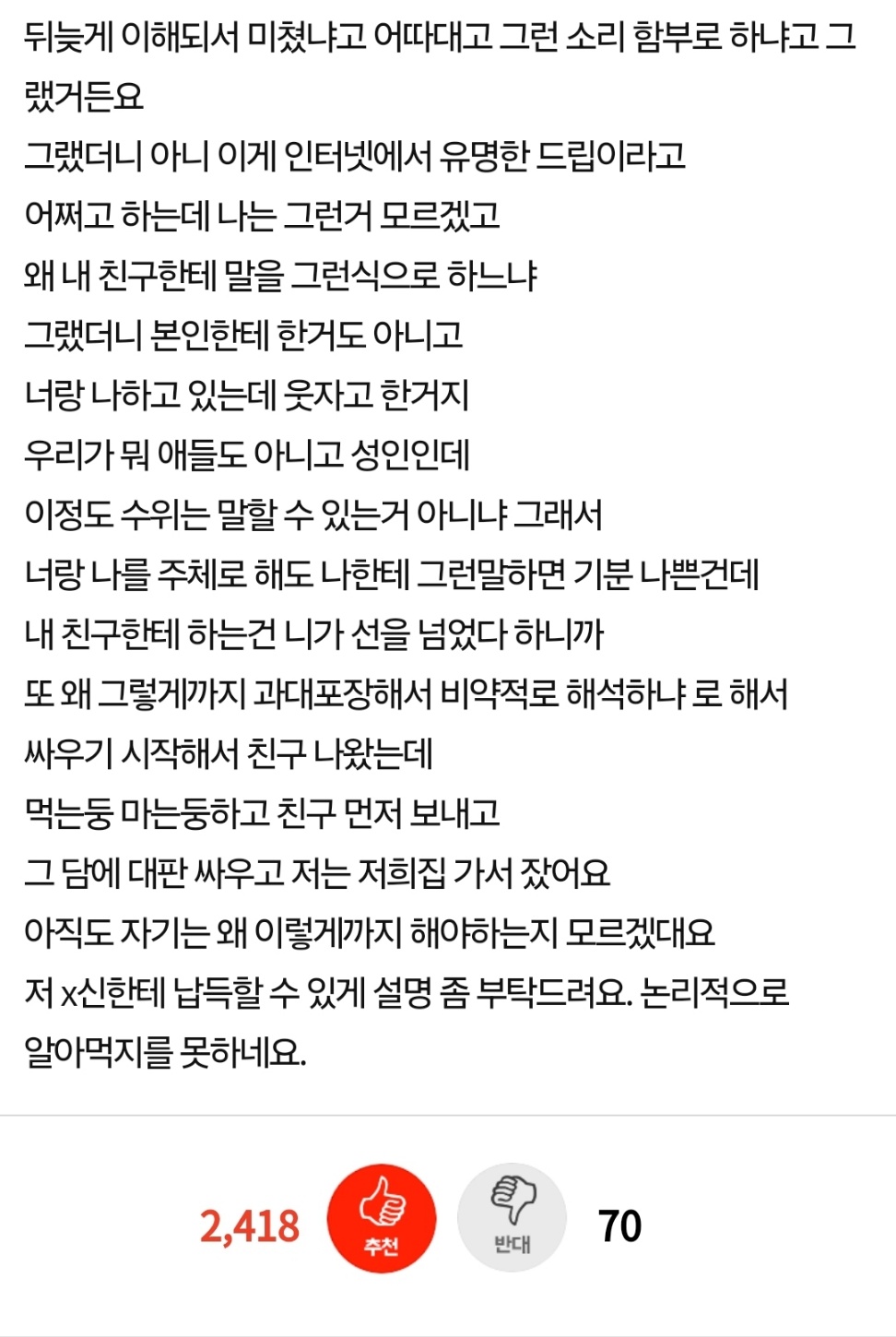 뒤늦게 이해되서 미쳤냐고 어따대고 그런 소리 함부로 하냐고 그랬거든요
그랬더니 아니 이게 인터넷에서 유명한 드립이라고
어쩌고 하는데 나는 그런거 모르겠고
왜 내 친구한테 말을 그런식으로 하느냐
그랬더니 본인한테 한거도 아니고
너랑 나하고 있는데 웃자고 한거지
우리가 뭐 애들도 아니고 성인인데
이정도 수위는 말할 수 있는거 아니냐 그래서
너랑 나를 주체로 해도 나한테 그런말하면 기분 나쁜건데
내 친구한테 하는건 니가 선을 넘었다 하니까
또 왜 그렇게까지 과대포장해서 비약적로 해석하냐 로 해서
싸우기 시작해서 친구 나왔는데
먹는둥 마는둥하고 친구 먼저 보내고
그 담에 대판 싸우고 저는 저희집 가서 잤어요
아직도 자기는 왜 이렇게까지 해야하는지 모르겠대요
저 x신한테 납득할 수 있게 설명 좀 부탁드려요. 논리적으로 알아먹지를 못하네요.

2,418 추천 반대 70